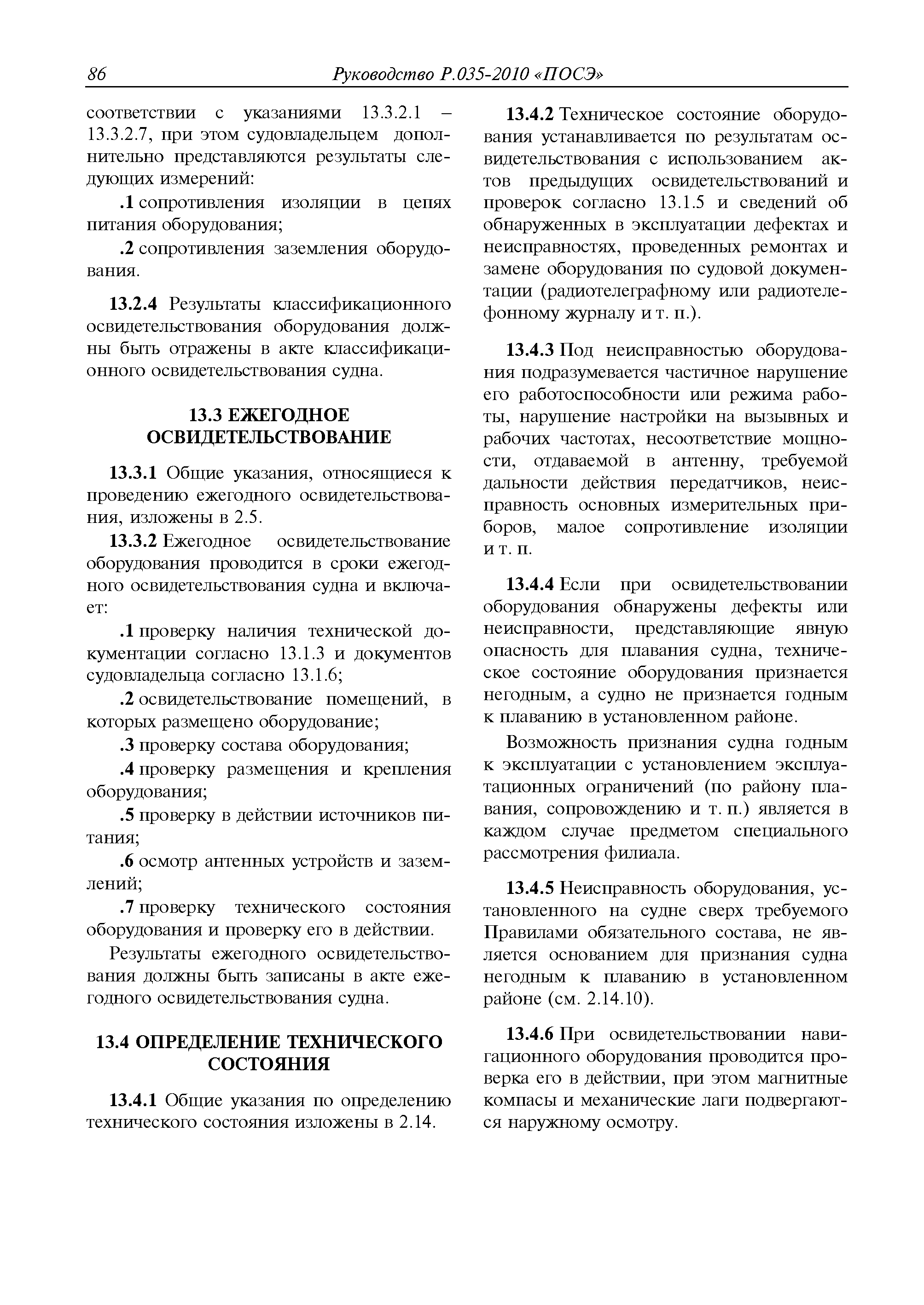 86 Руководство Р.035-2010 «ПОСЭ»

соответствии с указаниями 13.3.2.1 – 13.3.2.7, при этом судовладельцем дополнительно представляются результаты следующих измерений:

.1 сопротивления изоляции в цепях питания оборудования;

.2 сопротивления заземления оборудования.

13.2.4 Результаты классификационного освидетельствования оборудования должны быть отражены в акте классификационного освидетельствования судна.

13.3 ЕЖЕГОДНОЕ ОСВИДЕТЕЛЬСТВОВАНИЕ

13.3.1 Общие указания, относящиеся к проведению ежегодного освидетельствования, изложены в 2.5.

13.3.2 Ежегодное освидетельствование оборудования проводится в сроки ежегодного освидетельствования судна и включает:

.1 проверку наличия технической документации согласно 13.1.3 и документов судовладельца согласно 13.1.6;

.2 освидетельствование помещений, в которых размещено оборудование;

.3 проверку состава оборудования;

.4 проверку размещения и крепления оборудования;

.5 проверку в действии источников питания;

.6 осмотр антенных устройств и заземлений;

.7 проверку технического состояния оборудования и проверку его в действии.

Результаты ежегодного освидетельствования должны быть записаны в акте ежегодного освидетельствования судна.

13.4 ОПРЕДЕЛЕНИЕ ТЕХНИЧЕСКОГО СОСТОЯНИЯ

13.4.1 Общие указания по определению технического состояния изложены в 2.14.

13.4.2 Техническое состояние оборудования устанавливается по результатам освидетельствования с использованием актов предыдущих освидетельствований и проверок согласно 13.1.5 и сведений об обнаруженных в эксплуатации дефектах и неисправностях, проведенных ремонтах и замене оборудования по судовой документации (радиотелеграфному или радиотелефонному журналу и т. п.).

13.4.3 Под неисправностью оборудования подразумевается частичное нарушение его работоспособности или режима работы, нарушение настройки на вызывных и рабочих частотах, несоответствие мощности, отдаваемой в антенну, требуемой дальности действия передатчиков, неисправность основных измерительных приборов, малое сопротивление изоляции и т. п.

13.4.4 Если при освидетельствовании оборудования обнаружены дефекты или неисправности, представляющие явную опасность для плавания судна, техническое состояние оборудования признается негодным, а судно не признается годным к плаванию в установленном районе.

Возможность признания судна годным к эксплуатации с установлением эксплуатационных ограничений (по району плавания, сопровождению и т. п.) является в каждом случае предметом специального рассмотрения филиала.

13.4.5 Неисправность оборудования, установленного на судне сверх требуемого Правилами обязательного состава, не является основанием для признания судна негодным к плаванию в установленном районе (см. 2.14.10).

13.4.6 При освидетельствовании навигационного оборудования проводится проверка его в действии, при этом магнитные компасы и механические лаги подвергаются наружному осмотру.